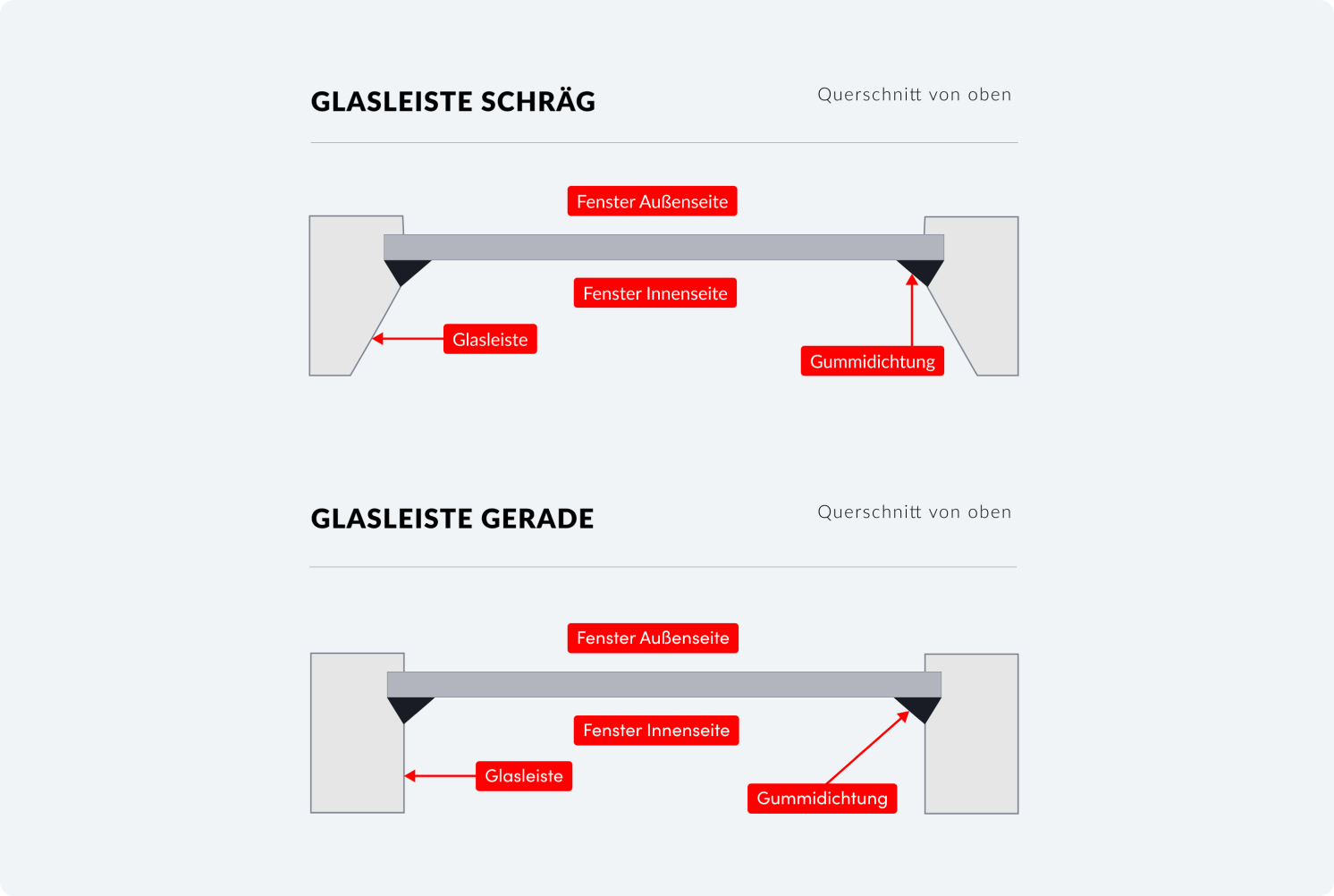 GLASLEISTE SCHRÄG

Querschnitt von oben

Fenster Außenseite

Fenster Innenseite

Glasleiste

Gummidichtung

GLASLEISTE GERADE

Querschnitt von oben

Fenster Außenseite

Fenster Innenseite

Glasleiste

Gummidichtung